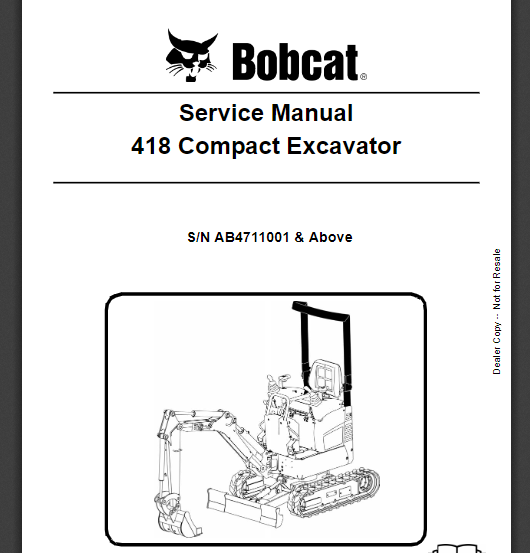 Bobcat®

Service Manual
418 Compact Excavator

S/N AB4711001 & Above

Dealer Copy -- Not for Resale